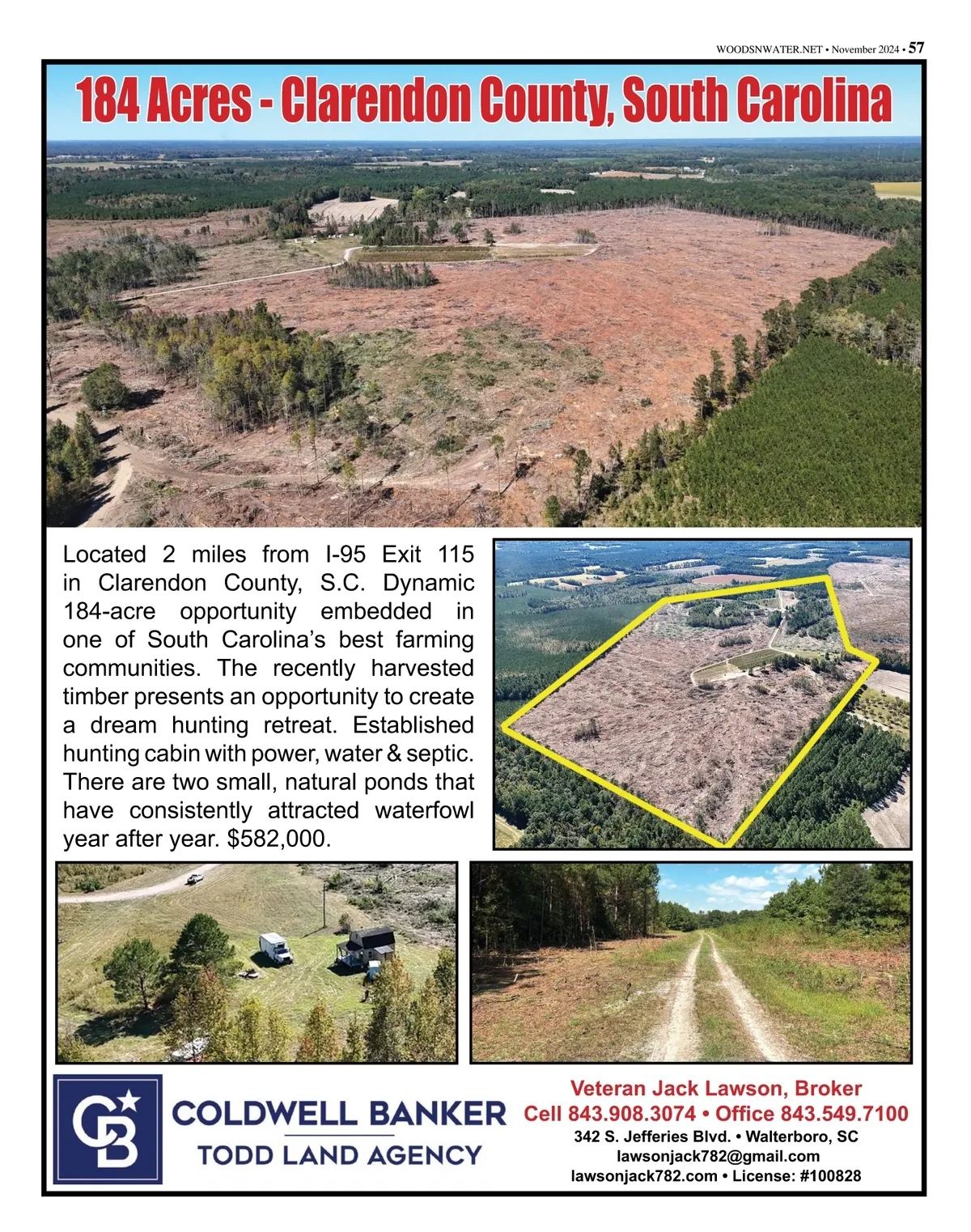 WOODSNWATER.NET • November 2024 • 57

184 Acres - Clarendon County, South Carolina

Located 2 miles from I-95 Exit 115 in Clarendon County, S.C. Dynamic 184-acre opportunity embedded in one of South Carolina's best farming communities. The recently harvested timber presents an opportunity to create a dream hunting retreat. Established hunting cabin with power, water & septic. There are two small, natural ponds that have consistently attracted waterfowl year after year. $582,000.

CB

COLDWELL BANKER
TODD LAND AGENCY

Veteran Jack Lawson, Broker
Cell 843.908.3074 • Office 843.549.7100
342 S. Jefferies Blvd. • Walterboro, SC
lawsonjack782@gmail.com
lawsonjack782.com • License: #100828